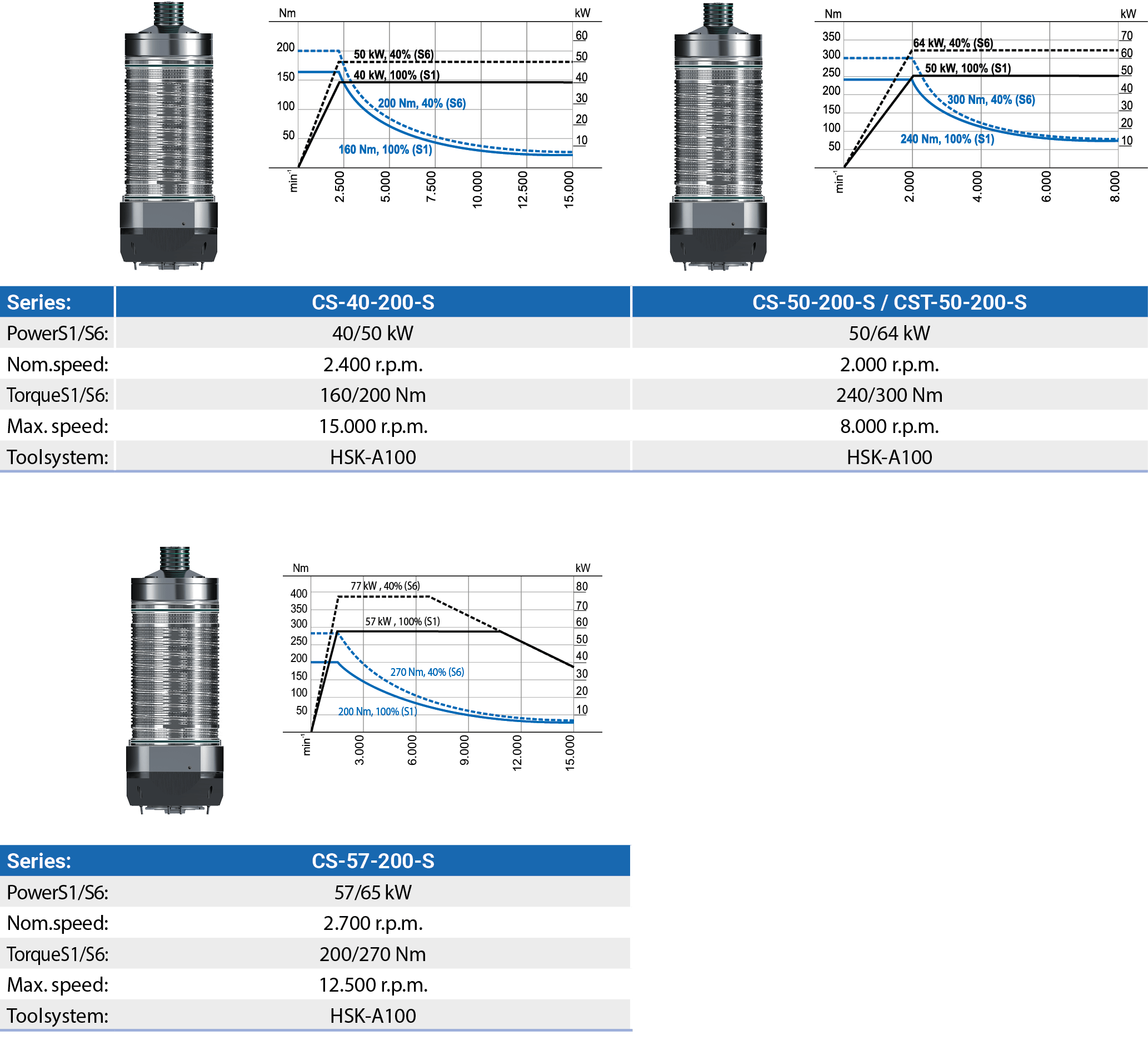 Nm kW
200 150 100 50
60 50 40 30 20 10
50 kW, 40% (S6)
40 kW, 100% (S1)
200 Nm, 40% (S6)
160 Nm, 100% (S1)
$min^{-1}$ 2.500 5.000 7.500 10.000 12.500 15.000

Nm kW
350 300 250 200 150 100 50
70 60 50 40 30 20 10
64 kW, 40% (S6)
50 kW, 100% (S1)
300 Nm, 40% (S6)
240 Nm, 100% (S1)
$min^{-1}$ 2.000 4.000 6.000 8.000

| Series: | CS-40-200-S | CS-50-200-S / CST-50-200-S |
|---|---|---|
| PowerS1/S6: | 40/50 kW | 50/64 kW |
| Nom.speed: | 2.400 r.p.m. | 2.000 r.p.m. |
| TorqueS1/S6: | 160/200 Nm | 240/300 Nm |
| Max. speed: | 15.000 r.p.m. | 8.000 r.p.m. |
| Toolsystem: | HSK-A100 | HSK-A100 |

Nm kW
400 350 300 250 200 150 100 50
80 70 60 50 40 30 20 10
77 kW , 40% (S6)
57 kW , 100% (S1)
270 Nm, 40% (S6)
200 Nm, 100% (S1)
$min^{-1}$ 3.000 6.000 9.000 12.000 15.000

| Series: | CS-57-200-S |
|---|---|
| PowerS1/S6: | 57/65 kW |
| Nom.speed: | 2.700 r.p.m. |
| TorqueS1/S6: | 200/270 Nm |
| Max. speed: | 12.500 r.p.m. |
| Toolsystem: | HSK-A100 |